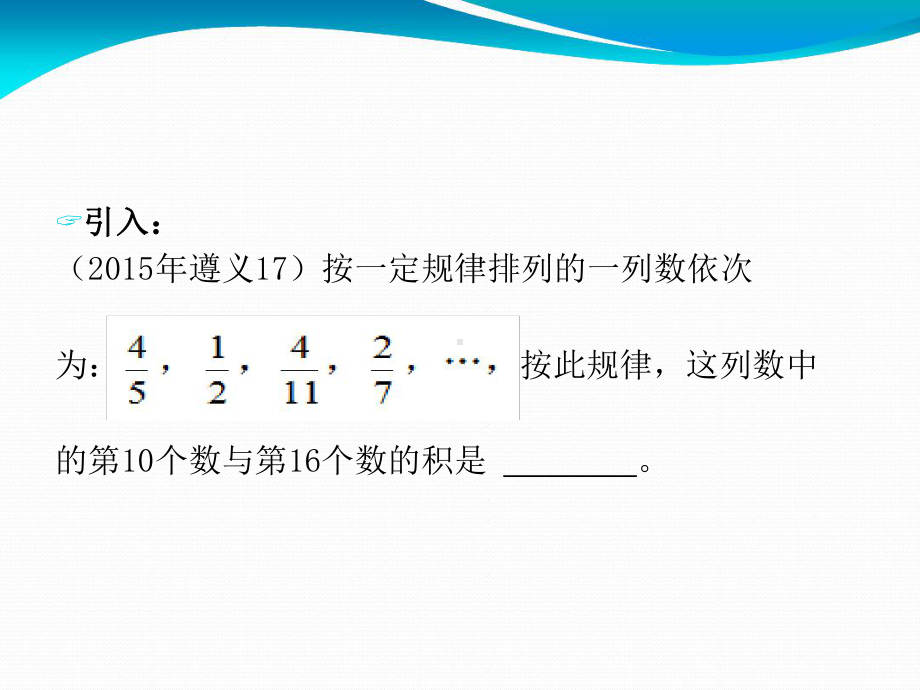 引入：

（2015年遵义17）按一定规律排列的一列数依次为：$\frac{4}{5}$，$\frac{1}{2}$，$\frac{4}{11}$，$\frac{2}{7}$，…，按此规律，这列数中的第10个数与第16个数的积是 ________。